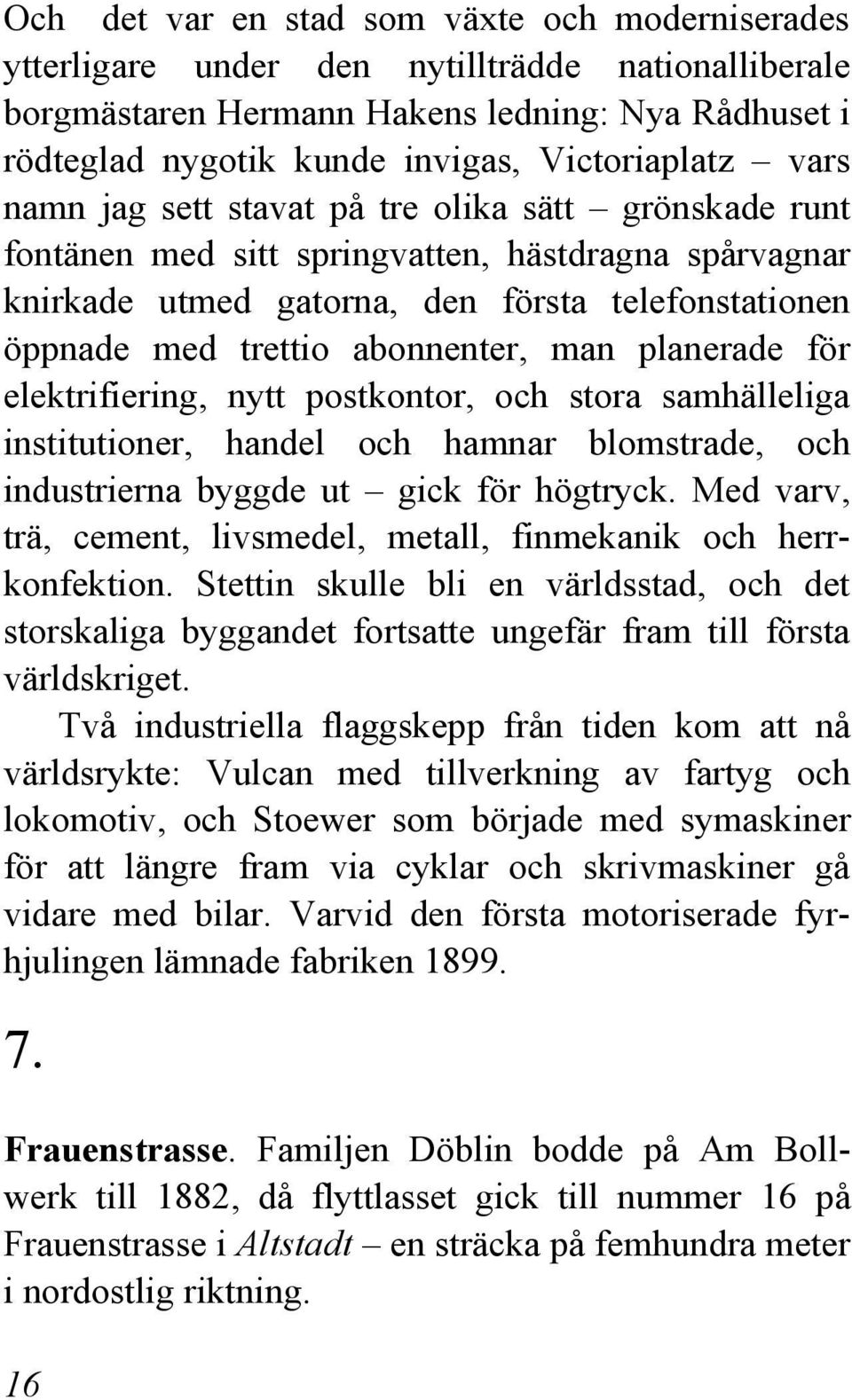 Och det var en stad som växte och moderniserades ytterligare under den nytillträdde nationalliberale borgmästaren Hermann Hakens ledning: Nya Rådhuset i rödteglad nygotik kunde invigas, Victoriaplatz – vars namn jag sett stavat på tre olika sätt – grönskade runt fontänen med sitt springvatten, hästdragna spårvagnar knirkade utmed gatorna, den första telefonstationen öppnade med trettio abonnenter, man planerade för elektrifiering, nytt postkontor, och stora samhälleliga institutioner, handel och hamnar blomstrade, och industrierna byggde ut – gick för högtryck. Med varv, trä, cement, livsmedel, metall, finmekanik och herrkonfektion. Stettin skulle bli en världsstad, och det storskaliga byggandet fortsatte ungefär fram till första världskriget.

Två industriella flaggskepp från tiden kom att nå världsrykte: Vulcan med tillverkning av fartyg och lokomotiv, och Stoewer som började med symaskiner för att längre fram via cyklar och skrivmaskiner gå vidare med bilar. Varvid den första motoriserade fyrhjulingen lämnade fabriken 1899.

7.

Frauenstrasse. Familjen Döblin bodde på Am Bollwerk till 1882, då flyttlasset gick till nummer 16 på Frauenstrasse i Altstadt – en sträcka på femhundra meter i nordostlig riktning.

16